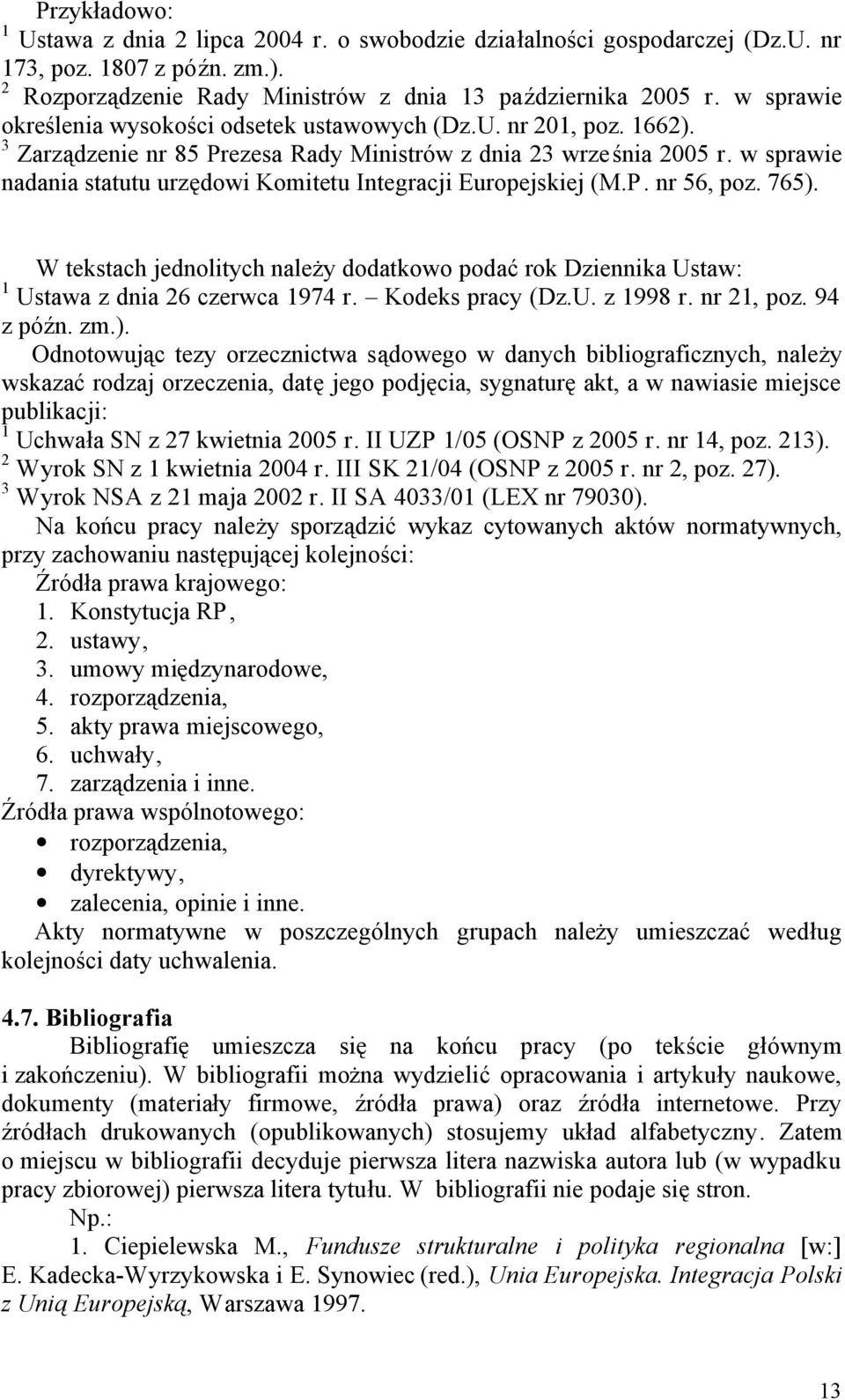 Przykładowo:
$^1$ Ustawa z dnia 2 lipca 2004 r. o swobodzie działalności gospodarczej (Dz.U. nr 173, poz. 1807 z późn. zm.).
$^2$ Rozporządzenie Rady Ministrów z dnia 13 października 2005 r. w sprawie określenia wysokości odsetek ustawowych (Dz.U. nr 201, poz. 1662).
$^3$ Zarządzenie nr 85 Prezesa Rady Ministrów z dnia 23 września 2005 r. w sprawie nadania statutu urzędowi Komitetu Integracji Europejskiej (M.P. nr 56, poz. 765).

W tekstach jednolitych należy dodatkowo podać rok Dziennika Ustaw:
$^1$ Ustawa z dnia 26 czerwca 1974 r. – Kodeks pracy (Dz.U. z 1998 r. nr 21, poz. 94 z późn. zm.).
Odnotowując tezy orzecznictwa sądowego w danych bibliograficznych, należy wskazać rodzaj orzeczenia, datę jego podjęcia, sygnaturę akt, a w nawiasie miejsce publikacji:
$^1$ Uchwała SN z 27 kwietnia 2005 r. II UZP 1/05 (OSNP z 2005 r. nr 14, poz. 213).
$^2$ Wyrok SN z 1 kwietnia 2004 r. III SK 21/04 (OSNP z 2005 r. nr 2, poz. 27).
$^3$ Wyrok NSA z 21 maja 2002 r. II SA 4033/01 (LEX nr 79030).
Na końcu pracy należy sporządzić wykaz cytowanych aktów normatywnych, przy zachowaniu następującej kolejności:
Źródła prawa krajowego:
1. Konstytucja RP,
2. ustawy,
3. umowy międzynarodowe,
4. rozporządzenia,
5. akty prawa miejscowego,
6. uchwały,
7. zarządzenia i inne.
Źródła prawa wspólnotowego:
• rozporządzenia,
• dyrektywy,
• zalecenia, opinie i inne.
Akty normatywne w poszczególnych grupach należy umieszczać według kolejności daty uchwalenia.

4.7. Bibliografia
Bibliografię umieszcza się na końcu pracy (po tekście głównym i zakończeniu). W bibliografii można wydzielić opracowania i artykuły naukowe, dokumenty (materiały firmowe, źródła prawa) oraz źródła internetowe. Przy źródłach drukowanych (opublikowanych) stosujemy układ alfabetyczny. Zatem o miejscu w bibliografii decyduje pierwsza litera nazwiska autora lub (w wypadku pracy zbiorowej) pierwsza litera tytułu. W bibliografii nie podaje się stron.
Np.:
1. Ciepielewska M., Fundusze strukturalne i polityka regionalna [w:] E. Kadecka-Wyrzykowska i E. Synowiec (red.), Unia Europejska. Integracja Polski z Unią Europejską, Warszawa 1997.

13